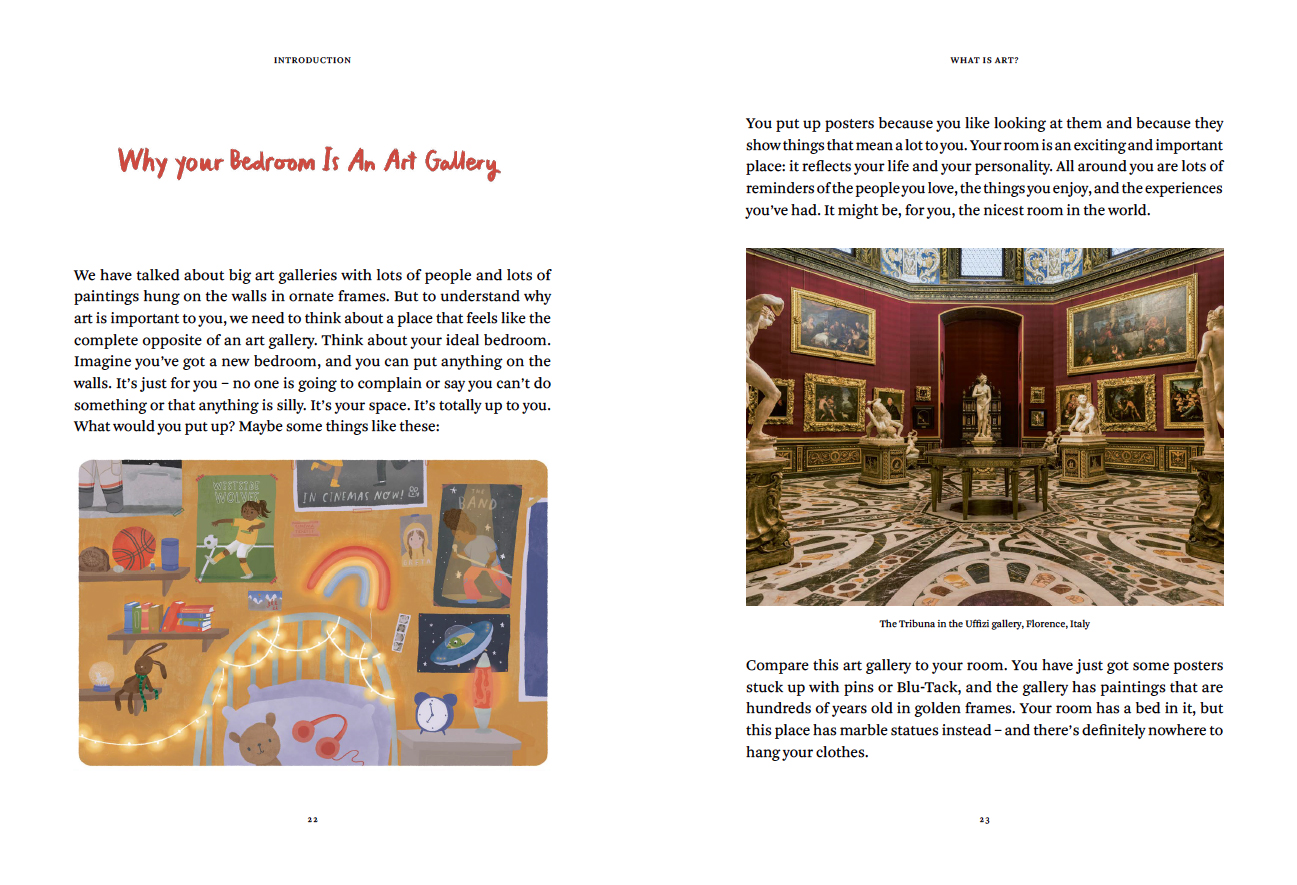 INTRODUCTION

Why your Bedroom Is An Art Gallery

We have talked about big art galleries with lots of people and lots of paintings hung on the walls in ornate frames. But to understand why art is important to you, we need to think about a place that feels like the complete opposite of an art gallery. Think about your ideal bedroom. Imagine you've got a new bedroom, and you can put anything on the walls. It's just for you – no one is going to complain or say you can't do something or that anything is silly. It's your space. It's totally up to you. What would you put up? Maybe some things like these:

WESTSIDE WOLVES

IN CINEMAS NOW!

THE BAND

22

WHAT IS ART?

You put up posters because you like looking at them and because they show things that mean a lot to you. Your room is an exciting and important place: it reflects your life and your personality. All around you are lots of reminders of the people you love, the things you enjoy, and the experiences you've had. It might be, for you, the nicest room in the world.

The Tribuna in the Uffizi gallery, Florence, Italy

Compare this art gallery to your room. You have just got some posters stuck up with pins or Blu-Tack, and the gallery has paintings that are hundreds of years old in golden frames. Your room has a bed in it, but this place has marble statues instead – and there's definitely nowhere to hang your clothes.

23